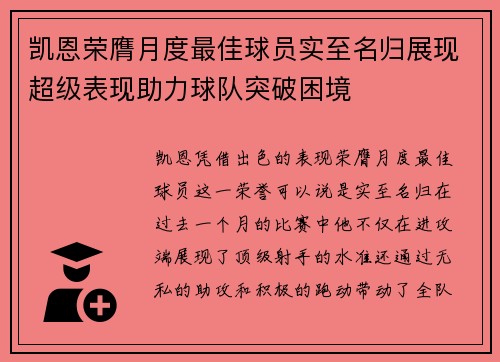 凯恩荣膺月度最佳球员实至名归展现超级表现助力球队突破困境

凯恩凭借出色的表现荣膺月度最佳球员这一荣誉可以说是实至名归在过去一个月的比赛中他不仅在进攻端展现了顶级射手的水准还通过无私的助攻和积极的跑动带动了全队